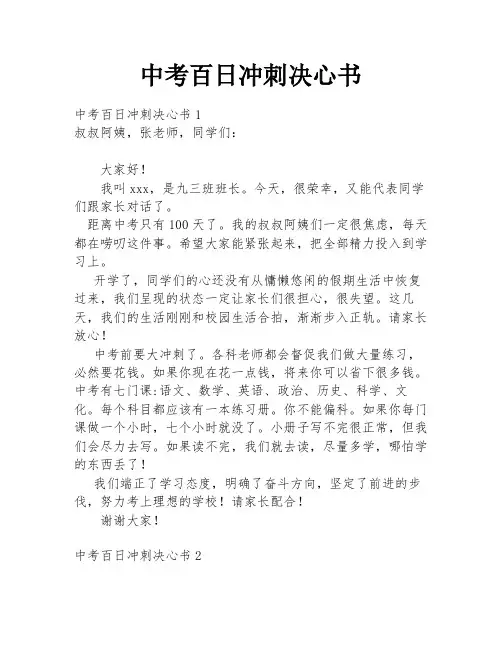 中考百日冲刺决心书

中考百日冲刺决心书 1
叔叔阿姨，张老师，同学们：

大家好！

我叫 xxx，是九三班班长。今天，很荣幸，又能代表同学们跟家长对话了。

距离中考只有 100 天了。我的叔叔阿姨们一定很焦虑，每天都在唠叨这件事。希望大家能紧张起来，把全部精力投入到学习上。

开学了，同学们的心还没有从慵懒悠闲的假期生活中恢复过来，我们呈现的状态一定让家长们很担心，很失望。这几天，我们的生活刚刚和校园生活合拍，渐渐步入正轨。请家长放心！

中考前要大冲刺了。各科老师都会督促我们做大量练习，必然要花钱。如果你现在花一点钱，将来你可以省下很多钱。中考有七门课:语文、数学、英语、政治、历史、科学、文化。每个科目都应该有一本练习册。你不能偏科。如果你每门课做一个小时，七个小时就没了。小册子写不完很正常，但我们会尽力去写。如果读不完，我们就去读，尽量多学，哪怕学的东西丢了！

我们端正了学习态度，明确了奋斗方向，坚定了前进的步伐，努力考上理想的学校！请家长配合！

谢谢大家！

中考百日冲刺决心书 2